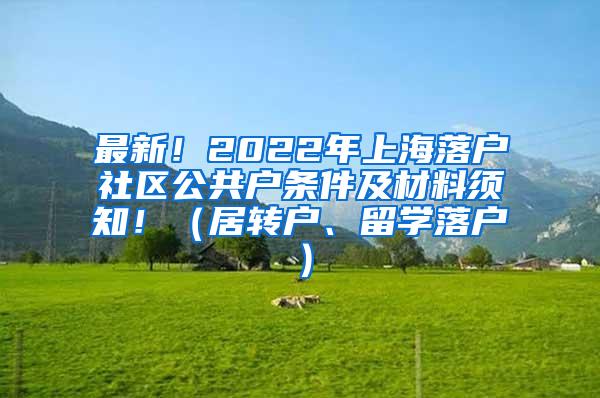 最新！2022年上海落户社区公共户条件及材料须知！（居转户、留学落户）